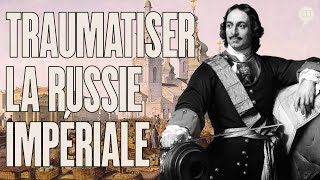 TRAUMATISER LA RUSSIE IMPÉRIALE